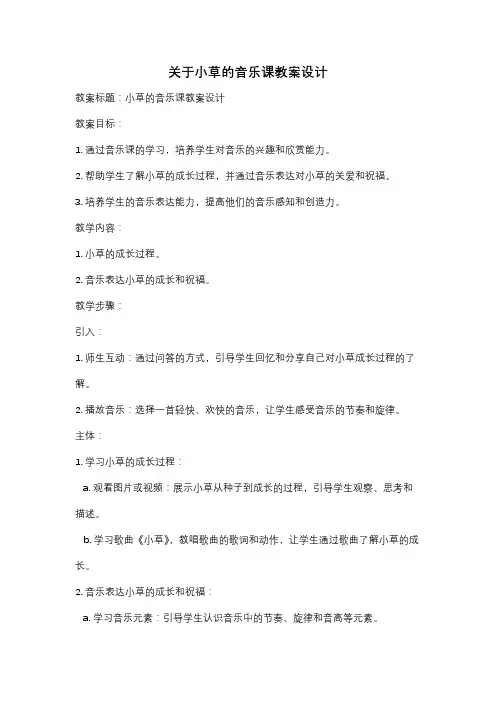 关于小草的音乐课教案设计

教案标题：小草的音乐课教案设计

教案目标：

1. 通过音乐课的学习，培养学生对音乐的兴趣和欣赏能力。

2. 帮助学生了解小草的成长过程，并通过音乐表达对小草的关爱和祝福。

3. 培养学生的音乐表达能力，提高他们的音乐感知和创造力。

教学内容：

1. 小草的成长过程。

2. 音乐表达小草的成长和祝福。

教学步骤：

引入：

1. 师生互动：通过问答的方式，引导学生回忆和分享自己对小草成长过程的了解。

2. 播放音乐：选择一首轻快、欢快的音乐，让学生感受音乐的节奏和旋律。

主体：

1. 学习小草的成长过程：

a. 观看图片或视频：展示小草从种子到成长的过程，引导学生观察、思考和描述。

b. 学习歌曲《小草》，教唱歌曲的歌词和动作，让学生通过歌曲了解小草的成长。

2. 音乐表达小草的成长和祝福：

a. 学习音乐元素：引导学生认识音乐中的节奏、旋律和音高等元素。